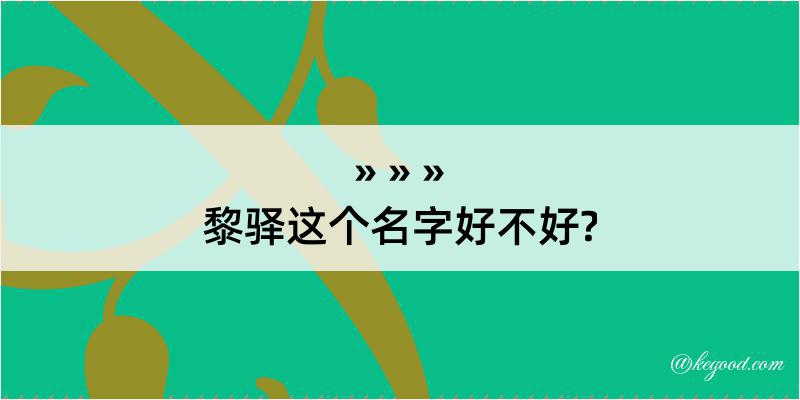 » » »

黎驿这个名字好不好?

@kegood.com